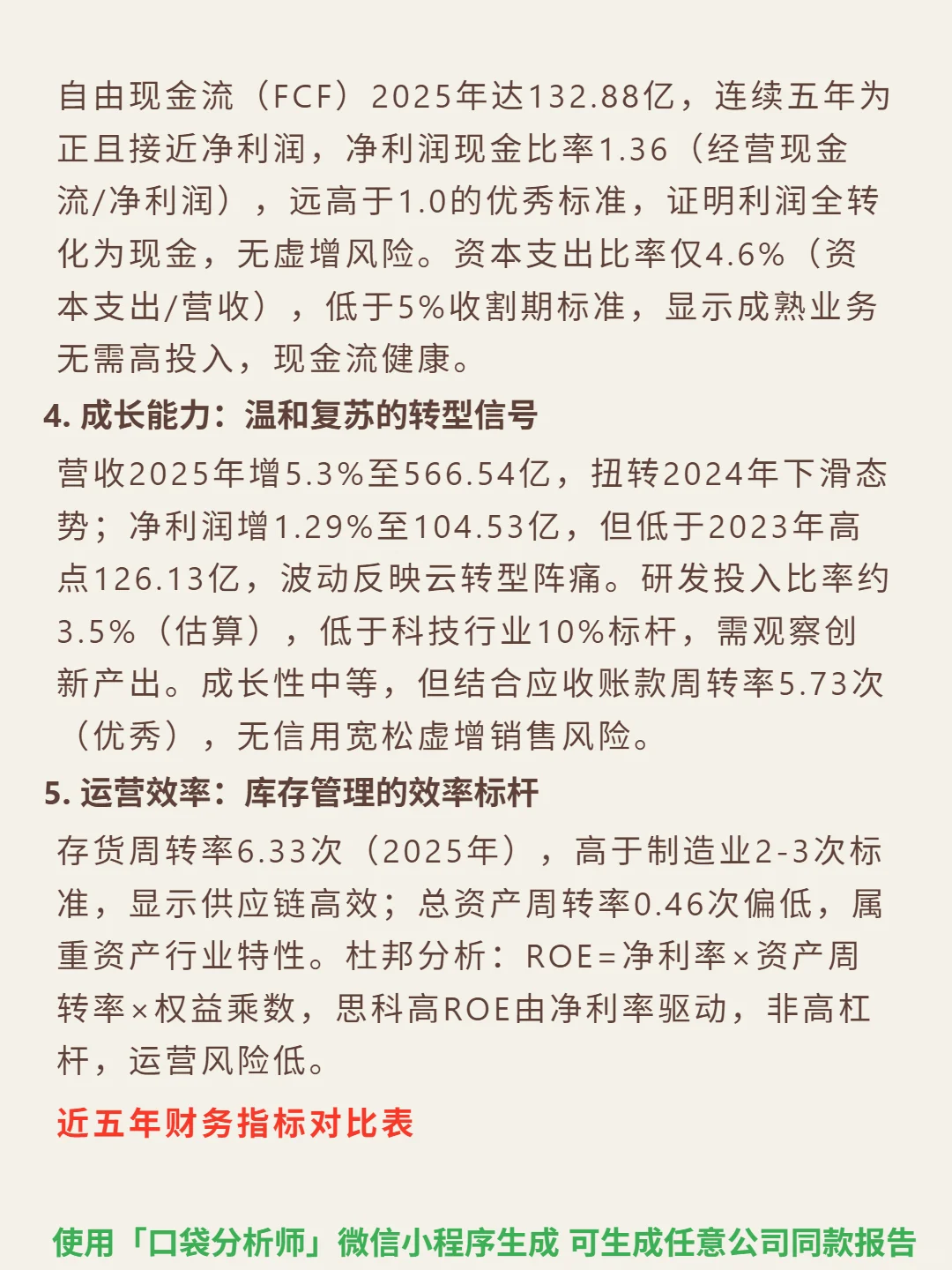 自由现金流（FCF）2025年达132.88亿，连续五年为正且接近净利润，净利润现金比率1.36（经营现金流/净利润），远高于1.0的优秀标准，证明利润全转化为现金，无虚增风险。资本支出比率仅4.6%（资本支出/营收），低于5%收割期标准，显示成熟业务无需高投入，现金流健康。

4. 成长能力：温和复苏的转型信号

营收2025年增5.3%至566.54亿，扭转2024年下滑态势；净利润增1.29%至104.53亿，但低于2023年高点126.13亿，波动反映云转型阵痛。研发投入比率约3.5%（估算），低于科技行业10%标杆，需观察创新产出。成长性中等，但结合应收账款周转率5.73次（优秀），无信用宽松虚增销售风险。

5. 运营效率：库存管理的效率标杆

存货周转率6.33次（2025年），高于制造业2-3次标准，显示供应链高效；总资产周转率0.46次偏低，属重资产行业特性。杜邦分析：ROE=净利率×资产周转率×权益乘数，思科高ROE由净利率驱动，非高杠杆，运营风险低。

近五年财务指标对比表

使用「口袋分析师」微信小程序生成 可生成任意公司同款报告